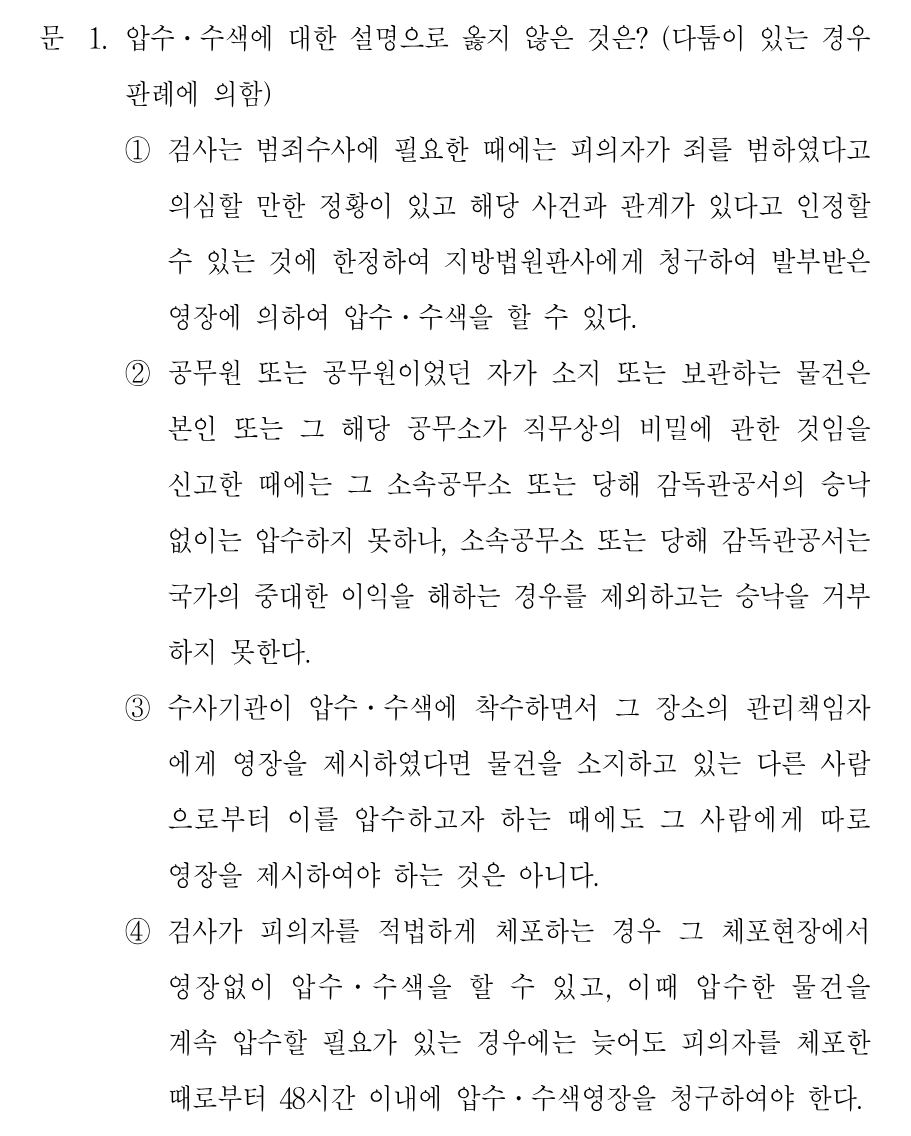 문 1. 압수·수색에 대한 설명으로 옳지 않은 것은? (다툼이 있는 경우 판례에 의함)

① 검사는 범죄수사에 필요한 때에는 피의자가 죄를 범하였다고 의심할 만한 정황이 있고 해당 사건과 관계가 있다고 인정할 수 있는 것에 한정하여 지방법원판사에게 청구하여 발부받은 영장에 의하여 압수·수색을 할 수 있다.

② 공무원 또는 공무원이었던 자가 소지 또는 보관하는 물건은 본인 또는 그 해당 공무소가 직무상의 비밀에 관한 것임을 신고한 때에는 그 소속공무소 또는 당해 감독관공서의 승낙 없이는 압수하지 못하나, 소속공무소 또는 당해 감독관공서는 국가의 중대한 이익을 해하는 경우를 제외하고는 승낙을 거부하지 못한다.

③ 수사기관이 압수·수색에 착수하면서 그 장소의 관리책임자에게 영장을 제시하였다면 물건을 소지하고 있는 다른 사람으로부터 이를 압수하고자 하는 때에도 그 사람에게 따로 영장을 제시하여야 하는 것은 아니다.

④ 검사가 피의자를 적법하게 체포하는 경우 그 체포현장에서 영장없이 압수·수색을 할 수 있고, 이때 압수한 물건을 계속 압수할 필요가 있는 경우에는 늦어도 피의자를 체포한 때로부터 48시간 이내에 압수·수색영장을 청구하여야 한다.